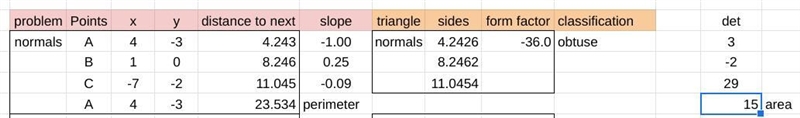 | problem | Points | x | y | distance to next | slope | triangle | sides | form factor | classification | | det | |
|---|---|---|---|---|---|---|---|---|---|---|---|---|
| normals | A | 4 | -3 | 4.243 | -1.00 | normals | 4.2426 | -36.0 | obtuse | | 3 | |
| | B | 1 | 0 | 8.246 | 0.25 | | 8.2462 | | | | -2 | |
| | C | -7 | -2 | 11.045 | -0.09 | | 11.0454 | | | | 29 | |
| | A | 4 | -3 | 23.534 | perimeter | | | | | | 15 | area |